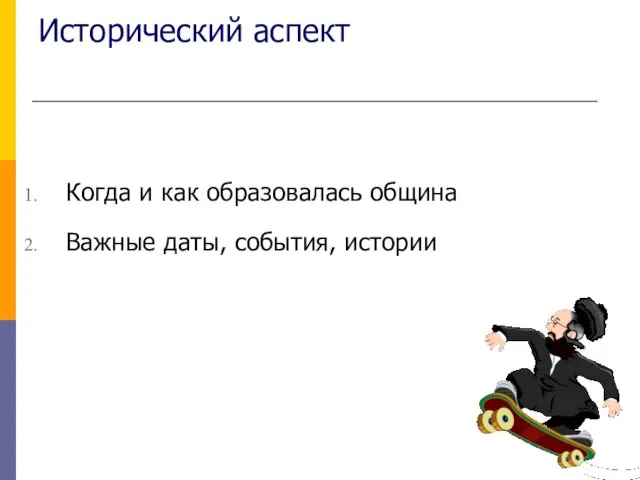 Исторический аспект

1. Когда и как образовалась община
2. Важные даты, события, истории